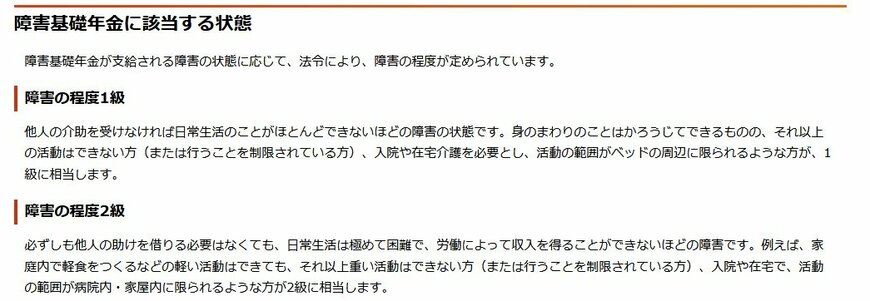 障害基礎年金に該当する状態

障害基礎年金が支給される障害の状態に応じて、法令により、障害の程度が定められています。

障害の程度1級

他人の介助を受けなければ日常生活のことがほとんどできないほどの障害の状態です。身のまわりのことはかろうじてできるものの、それ以上の活動はできない方（または行うことを制限されている方）、入院や在宅介護を必要とし、活動の範囲がベッドの周辺に限られるような方が、1級に相当します。

障害の程度2級

必ずしも他人の助けを借りる必要はなくても、日常生活は極めて困難で、労働によって収入を得ることができないほどの障害です。例えば、家庭内で軽食をつくるなどの軽い活動はできても、それ以上重い活動はできない方（または行うことを制限されている方）、入院や在宅で、活動の範囲が病院内・家屋内に限られるような方が2級に相当します。